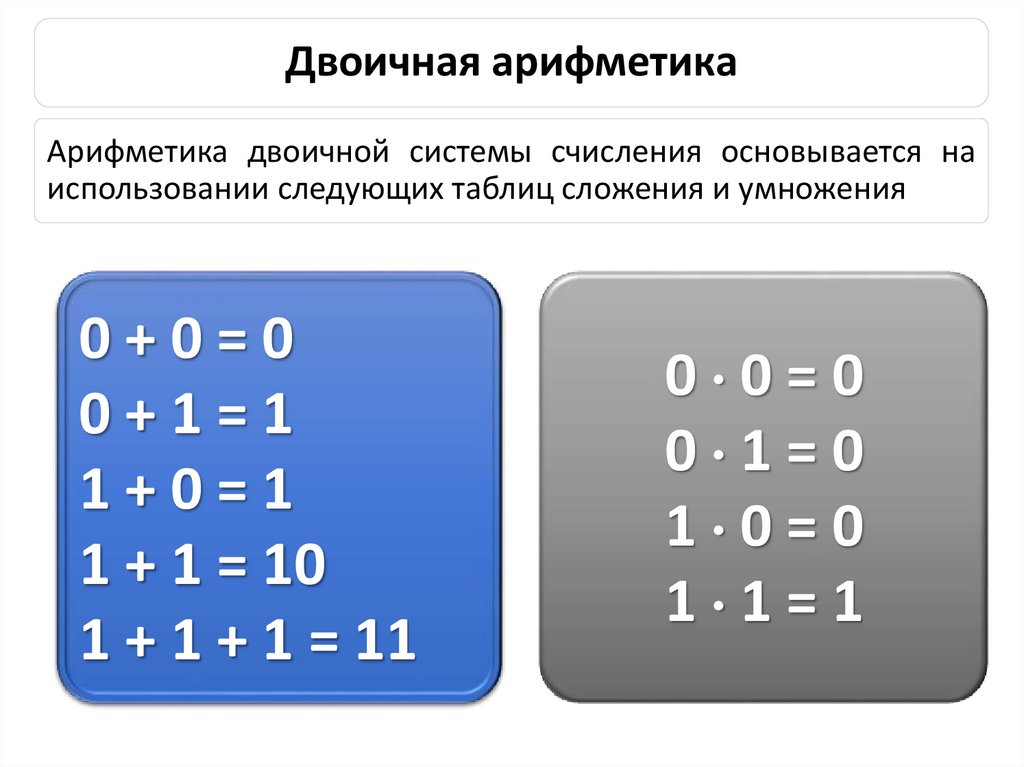 Двоичная арифметика

Арифметика двоичной системы счисления основывается на использовании следующих таблиц сложения и умножения

$0 + 0 = 0$
$0 + 1 = 1$
$1 + 0 = 1$
$1 + 1 = 10$
$1 + 1 + 1 = 11$

$0 \cdot 0 = 0$
$0 \cdot 1 = 0$
$1 \cdot 0 = 0$
$1 \cdot 1 = 1$